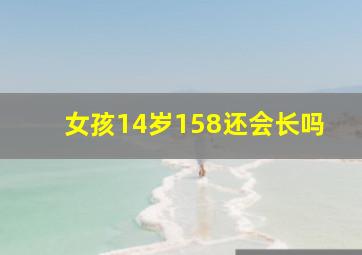 女孩14岁158还会长吗